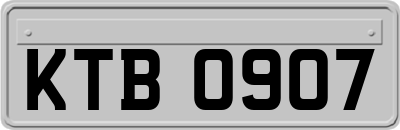 KTB 0907